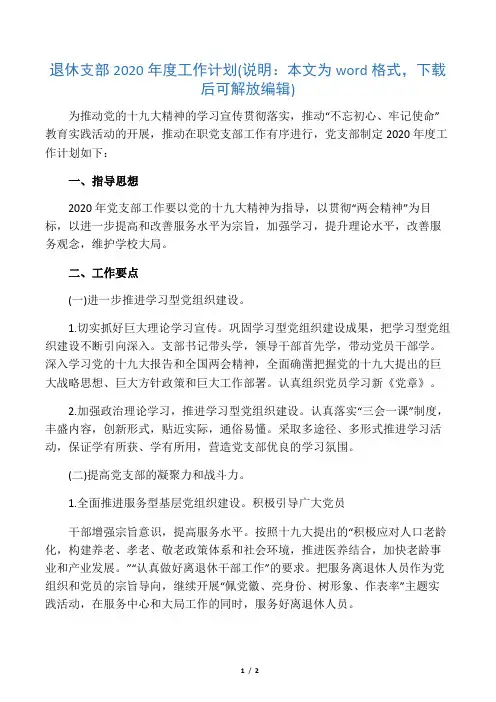 退休支部 2020 年度工作计划(说明：本文为 word 格式，下载后可解放编辑)

为推动党的十九大精神的学习宣传贯彻落实，推动“不忘初心、牢记使命”教育实践活动的开展，推动在职党支部工作有序进行，党支部制定 2020 年度工作计划如下：

一、指导思想

2020 年党支部工作要以党的十九大精神为指导，以贯彻“两会精神”为目标，以进一步提高和改善服务水平为宗旨，加强学习，提升理论水平，改善服务观念，维护学校大局。

二、工作要点

(一)进一步推进学习型党组织建设。

1.切实抓好巨大理论学习宣传。巩固学习型党组织建设成果，把学习型党组织建设不断引向深入。支部书记带头学，领导干部首先学，带动党员干部学。深入学习党的十九大报告和全国两会精神，全面确凿把握党的十九大提出的巨大战略思想、巨大方针政策和巨大工作部署。认真组织党员学习新《党章》。

2.加强政治理论学习，推进学习型党组织建设。认真落实“三会一课”制度，丰盛内容，创新形式，贴近实际，通俗易懂。采取多途径、多形式推进学习活动，保证学有所获、学有所用，营造党支部优良的学习氛围。

(二)提高党支部的凝聚力和战斗力。

1.全面推进服务型基层党组织建设。积极引导广大党员

干部增强宗旨意识，提高服务水平。按照十九大提出的“积极应对人口老龄化，构建养老、孝老、敬老政策体系和社会环境，推进医养结合，加快老龄事业和产业发展。”“认真做好离退休干部工作”的要求。把服务离退休人员作为党组织和党员的宗旨导向，继续开展“佩党徽、亮身份、树形象、作表率”主题实践活动，在服务中心和大局工作的同时，服务好离退休人员。

1 / 2